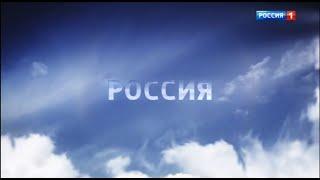 РОССИЯ 1

РОССИЯ